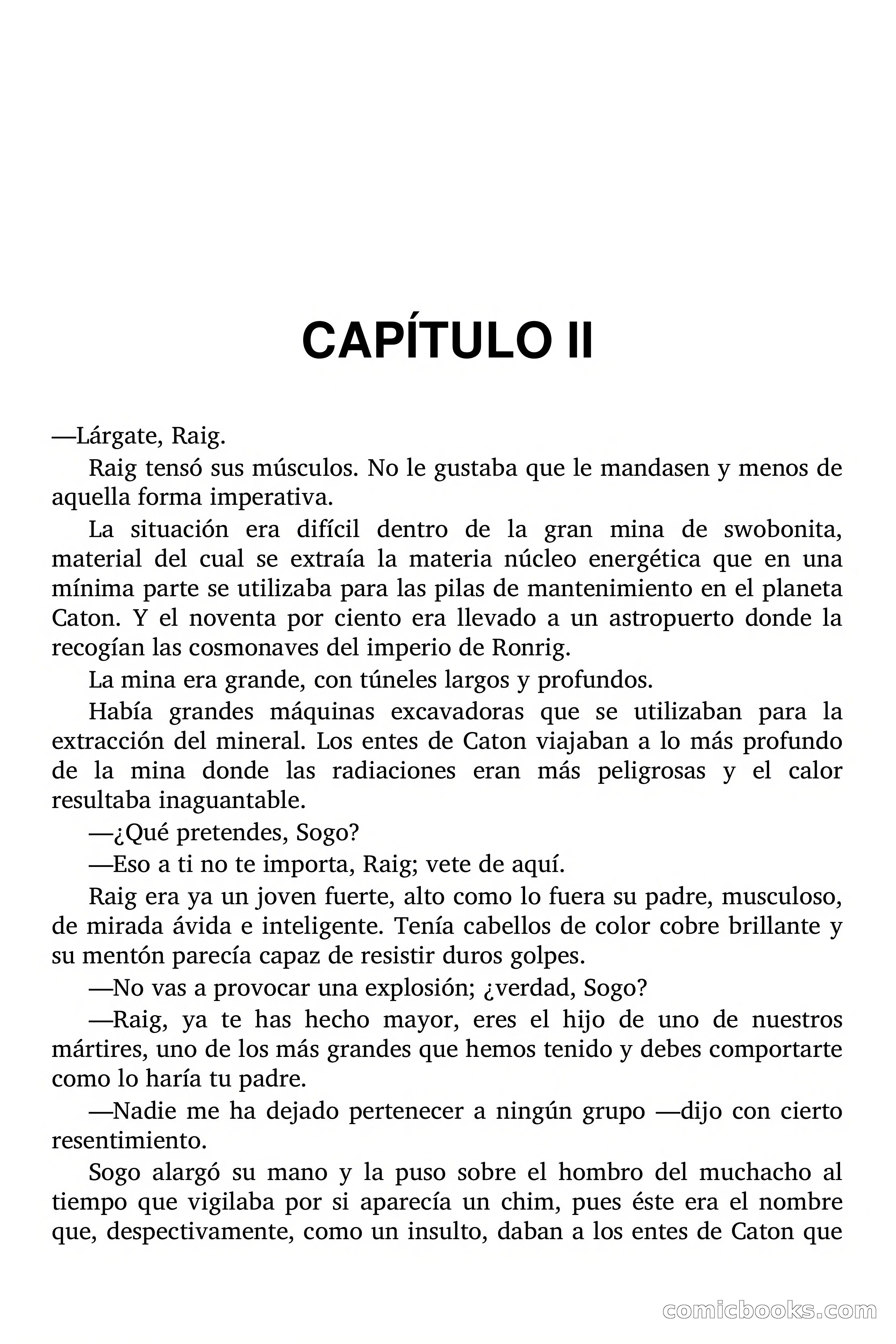 CAPÍTULO II

—Lárgate, Raig.

Raig tensó sus músculos. No le gustaba que le mandasen y menos de aquella forma imperativa.

La situación era difícil dentro de la gran mina de swobonita, material del cual se extraía la materia núcleo energética que en una mínima parte se utilizaba para las pilas de mantenimiento en el planeta Caton. Y el noventa por ciento era llevado a un astropuerto donde la recogían las cosmonaves del imperio de Ronrig.

La mina era grande, con túneles largos y profundos.

Había grandes máquinas excavadoras que se utilizaban para la extracción del mineral. Los entes de Caton viajaban a lo más profundo de la mina donde las radiaciones eran más peligrosas y el calor resultaba inaguantable.

—¿Qué pretendes, Sogo?

—Eso a ti no te importa, Raig; vete de aquí.

Raig era ya un joven fuerte, alto como lo fuera su padre, musculoso, de mirada ávida e inteligente. Tenía cabellos de color cobre brillante y su mentón parecía capaz de resistir duros golpes.

—No vas a provocar una explosión; ¿verdad, Sogo?

—Raig, ya te has hecho mayor, eres el hijo de uno de nuestros mártires, uno de los más grandes que hemos tenido y debes comportarte como lo haría tu padre.

—Nadie me ha dejado pertenecer a ningún grupo —dijo con cierto resentimiento.

Sogo alargó su mano y la puso sobre el hombro del muchacho al tiempo que vigilaba por si aparecía un chim, pues éste era el nombre que, despectivamente, como un insulto, daban a los entes de Caton que

comicbooks.com